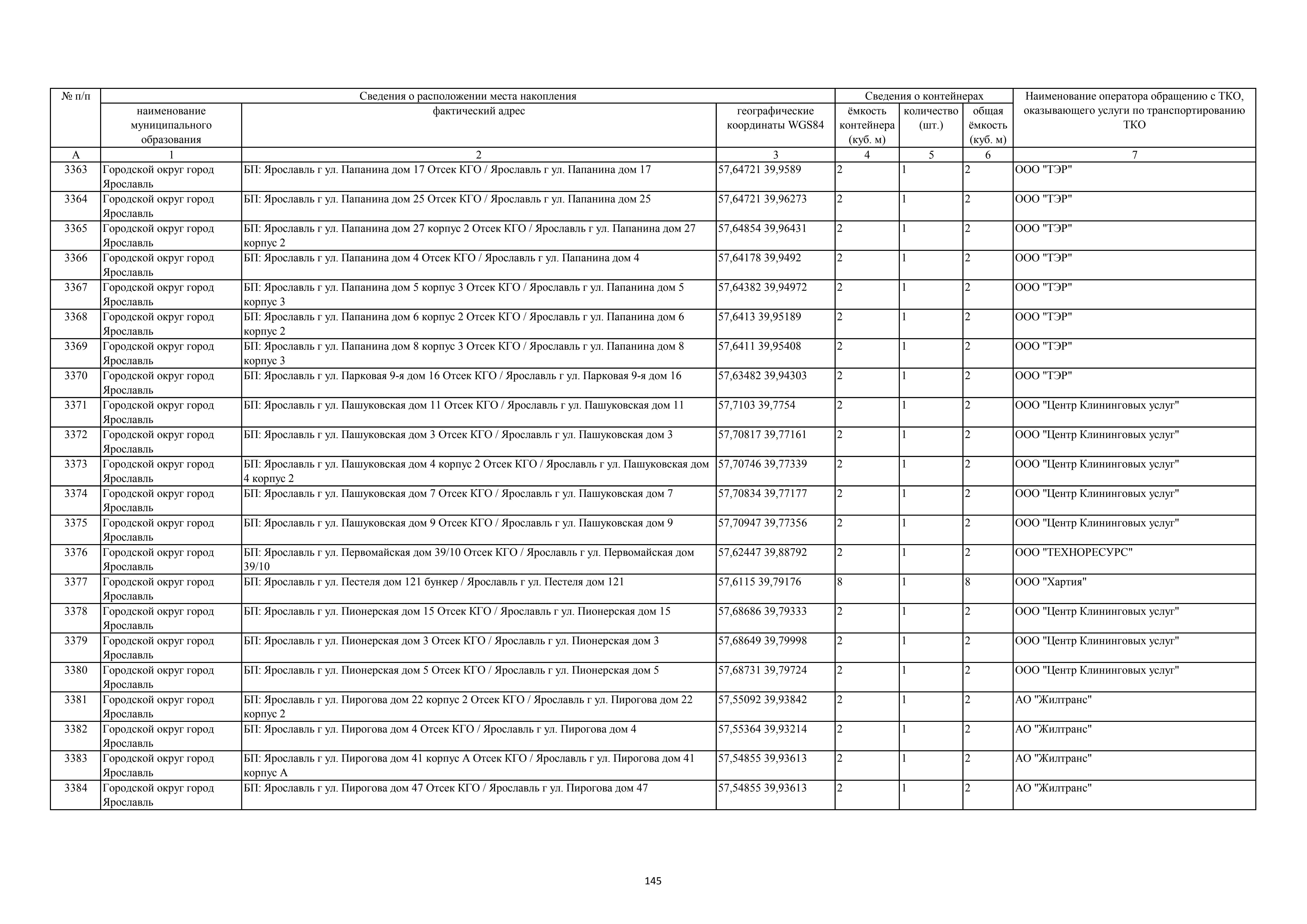 | № п/п | Сведения о расположении места накопления | | | Сведения о контейнерах | | | Наименование оператора обращению с ТКО, оказывающего услуги по транспортированию ТКО |
|---|---|---|---|---|---|---|---|
| | наименование муниципального образования | фактический адрес | географические координаты WGS84 | ёмкость контейнера (куб. м) | количество (шт.) | общая ёмкость (куб. м) | |
| А | 1 | 2 | 3 | 4 | 5 | 6 | 7 |
| 3363 | Городской округ город Ярославль | БП: Ярославль г ул. Папанина дом 17 Отсек КГО / Ярославль г ул. Папанина дом 17 | 57,64721 39,9589 | 2 | 1 | 2 | ООО "ТЭР" |
| 3364 | Городской округ город Ярославль | БП: Ярославль г ул. Папанина дом 25 Отсек КГО / Ярославль г ул. Папанина дом 25 | 57,64721 39,96273 | 2 | 1 | 2 | ООО "ТЭР" |
| 3365 | Городской округ город Ярославль | БП: Ярославль г ул. Папанина дом 27 корпус 2 Отсек КГО / Ярославль г ул. Папанина дом 27 корпус 2 | 57,64854 39,96431 | 2 | 1 | 2 | ООО "ТЭР" |
| 3366 | Городской округ город Ярославль | БП: Ярославль г ул. Папанина дом 4 Отсек КГО / Ярославль г ул. Папанина дом 4 | 57,64178 39,9492 | 2 | 1 | 2 | ООО "ТЭР" |
| 3367 | Городской округ город Ярославль | БП: Ярославль г ул. Папанина дом 5 корпус 3 Отсек КГО / Ярославль г ул. Папанина дом 5 корпус 3 | 57,64382 39,94972 | 2 | 1 | 2 | ООО "ТЭР" |
| 3368 | Городской округ город Ярославль | БП: Ярославль г ул. Папанина дом 6 корпус 2 Отсек КГО / Ярославль г ул. Папанина дом 6 корпус 2 | 57,6413 39,95189 | 2 | 1 | 2 | ООО "ТЭР" |
| 3369 | Городской округ город Ярославль | БП: Ярославль г ул. Папанина дом 8 корпус 3 Отсек КГО / Ярославль г ул. Папанина дом 8 корпус 3 | 57,6411 39,95408 | 2 | 1 | 2 | ООО "ТЭР" |
| 3370 | Городской округ город Ярославль | БП: Ярославль г ул. Парковая 9-я дом 16 Отсек КГО / Ярославль г ул. Парковая 9-я дом 16 | 57,63482 39,94303 | 2 | 1 | 2 | ООО "ТЭР" |
| 3371 | Городской округ город Ярославль | БП: Ярославль г ул. Пашуковская дом 11 Отсек КГО / Ярославль г ул. Пашуковская дом 11 | 57,7103 39,7754 | 2 | 1 | 2 | ООО "Центр Клининговых услуг" |
| 3372 | Городской округ город Ярославль | БП: Ярославль г ул. Пашуковская дом 3 Отсек КГО / Ярославль г ул. Пашуковская дом 3 | 57,70817 39,77161 | 2 | 1 | 2 | ООО "Центр Клининговых услуг" |
| 3373 | Городской округ город Ярославль | БП: Ярославль г ул. Пашуковская дом 4 корпус 2 Отсек КГО / Ярославль г ул. Пашуковская дом 4 корпус 2 | 57,70746 39,77339 | 2 | 1 | 2 | ООО "Центр Клининговых услуг" |
| 3374 | Городской округ город Ярославль | БП: Ярославль г ул. Пашуковская дом 7 Отсек КГО / Ярославль г ул. Пашуковская дом 7 | 57,70834 39,77177 | 2 | 1 | 2 | ООО "Центр Клининговых услуг" |
| 3375 | Городской округ город Ярославль | БП: Ярославль г ул. Пашуковская дом 9 Отсек КГО / Ярославль г ул. Пашуковская дом 9 | 57,70947 39,77356 | 2 | 1 | 2 | ООО "Центр Клининговых услуг" |
| 3376 | Городской округ город Ярославль | БП: Ярославль г ул. Первомайская дом 39/10 Отсек КГО / Ярославль г ул. Первомайская дом 39/10 | 57,62447 39,88792 | 2 | 1 | 2 | ООО "ТЕХНОРЕСУРС" |
| 3377 | Городской округ город Ярославль | БП: Ярославль г ул. Пестеля дом 121 бункер / Ярославль г ул. Пестеля дом 121 | 57,6115 39,79176 | 8 | 1 | 8 | ООО "Хартия" |
| 3378 | Городской округ город Ярославль | БП: Ярославль г ул. Пионерская дом 15 Отсек КГО / Ярославль г ул. Пионерская дом 15 | 57,68686 39,79333 | 2 | 1 | 2 | ООО "Центр Клининговых услуг" |
| 3379 | Городской округ город Ярославль | БП: Ярославль г ул. Пионерская дом 3 Отсек КГО / Ярославль г ул. Пионерская дом 3 | 57,68649 39,79998 | 2 | 1 | 2 | ООО "Центр Клининговых услуг" |
| 3380 | Городской округ город Ярославль | БП: Ярославль г ул. Пионерская дом 5 Отсек КГО / Ярославль г ул. Пионерская дом 5 | 57,68731 39,79724 | 2 | 1 | 2 | ООО "Центр Клининговых услуг" |
| 3381 | Городской округ город Ярославль | БП: Ярославль г ул. Пирогова дом 22 корпус 2 Отсек КГО / Ярославль г ул. Пирогова дом 22 корпус 2 | 57,55092 39,93842 | 2 | 1 | 2 | АО "Жилтранс" |
| 3382 | Городской округ город Ярославль | БП: Ярославль г ул. Пирогова дом 4 Отсек КГО / Ярославль г ул. Пирогова дом 4 | 57,55364 39,93214 | 2 | 1 | 2 | АО "Жилтранс" |
| 3383 | Городской округ город Ярославль | БП: Ярославль г ул. Пирогова дом 41 корпус А Отсек КГО / Ярославль г ул. Пирогова дом 41 корпус А | 57,54855 39,93613 | 2 | 1 | 2 | АО "Жилтранс" |
| 3384 | Городской округ город Ярославль | БП: Ярославль г ул. Пирогова дом 47 Отсек КГО / Ярославль г ул. Пирогова дом 47 | 57,54855 39,93613 | 2 | 1 | 2 | АО "Жилтранс" |

145